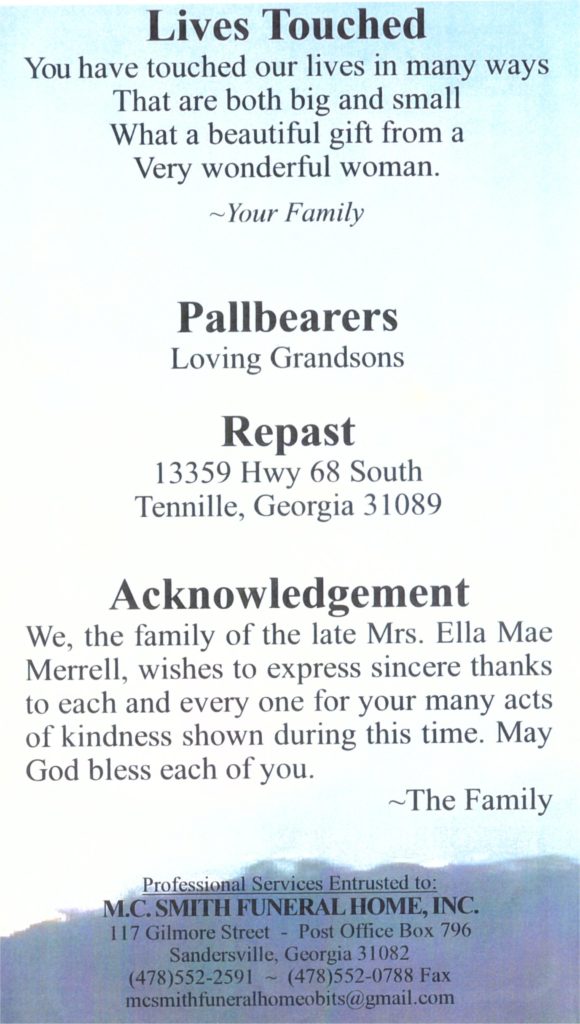 Lives Touched
You have touched our lives in many ways
That are both big and small
What a beautiful gift from a
Very wonderful woman.

~Your Family

Pallbearers
Loving Grandsons

Repast
13359 Hwy 68 South
Tennille, Georgia 31089

Acknowledgement
We, the family of the late Mrs. Ella Mae Merrell, wishes to express sincere thanks to each and every one for your many acts of kindness shown during this time. May God bless each of you.

~The Family

Professional Services Entrusted to:
M.C. SMITH FUNERAL HOME, INC.
117 Gilmore Street - Post Office Box 796
Sandersville, Georgia 31082
(478)552-2591 ~ (478)552-0788 Fax
mcsmithfuneralhomeobits@gmail.com